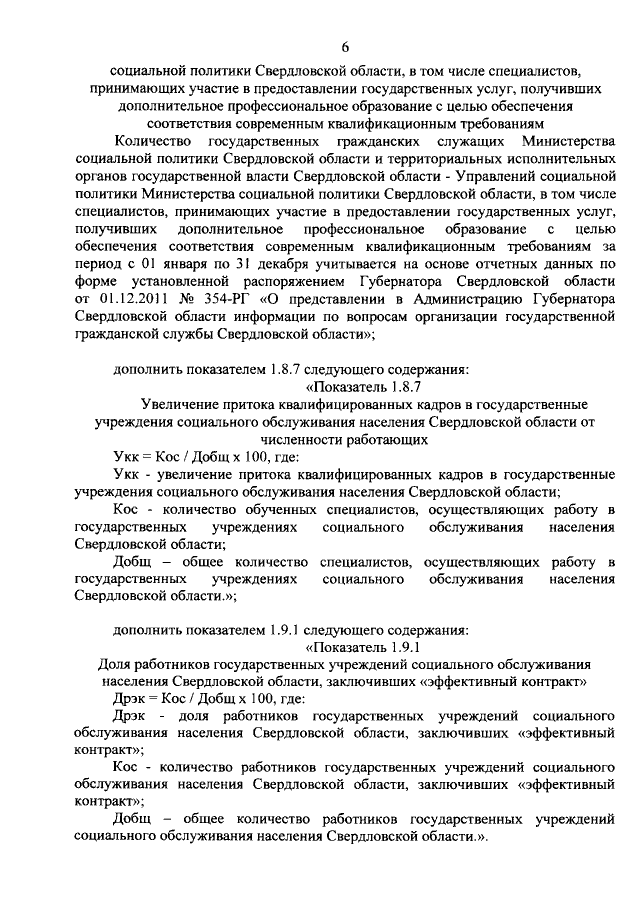 6

социальной политики Свердловской области, в том числе специалистов, принимающих участие в предоставлении государственных услуг, получивших дополнительное профессиональное образование с целью обеспечения соответствия современным квалификационным требованиям

Количество государственных гражданских служащих Министерства социальной политики Свердловской области и территориальных исполнительных органов государственной власти Свердловской области - Управлений социальной политики Министерства социальной политики Свердловской области, в том числе специалистов, принимающих участие в предоставлении государственных услуг, получивших дополнительное профессиональное образование с целью обеспечения соответствия современным квалификационным требованиям за период с 01 января по 31 декабря учитывается на основе отчетных данных по форме установленной распоряжением Губернатора Свердловской области от 01.12.2011 № 354-РГ «О представлении в Администрацию Губернатора Свердловской области информации по вопросам организации государственной гражданской службы Свердловской области»;

дополнить показателем 1.8.7 следующего содержания:

«Показатель 1.8.7

Увеличение притока квалифицированных кадров в государственные учреждения социального обслуживания населения Свердловской области от численности работающих

Укк = Кос / Добщ х 100, где:

Укк - увеличение притока квалифицированных кадров в государственные учреждения социального обслуживания населения Свердловской области;

Кос - количество обученных специалистов, осуществляющих работу в государственных учреждениях социального обслуживания населения Свердловской области;

Добщ – общее количество специалистов, осуществляющих работу в государственных учреждениях социального обслуживания населения Свердловской области.»;

дополнить показателем 1.9.1 следующего содержания:

«Показатель 1.9.1

Доля работников государственных учреждений социального обслуживания населения Свердловской области, заключивших «эффективный контракт»

Дрэк = Кос / Добщ х 100, где:

Дрэк - доля работников государственных учреждений социального обслуживания населения Свердловской области, заключивших «эффективный контракт»;

Кос - количество работников государственных учреждений социального обслуживания населения Свердловской области, заключивших «эффективный контракт»;

Добщ – общее количество работников государственных учреждений социального обслуживания населения Свердловской области.».